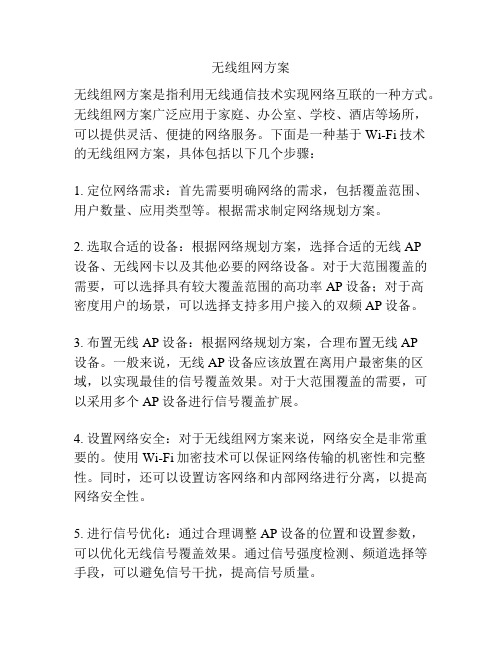 无线组网方案

无线组网方案是指利用无线通信技术实现网络互联的一种方式。无线组网方案广泛应用于家庭、办公室、学校、酒店等场所，可以提供灵活、便捷的网络服务。下面是一种基于 Wi-Fi 技术的无线组网方案，具体包括以下几个步骤：

1. 定位网络需求：首先需要明确网络的需求，包括覆盖范围、用户数量、应用类型等。根据需求制定网络规划方案。

2. 选取合适的设备：根据网络规划方案，选择合适的无线 AP 设备、无线网卡以及其他必要的网络设备。对于大范围覆盖的需要，可以选择具有较大覆盖范围的高功率 AP 设备；对于高密度用户的场景，可以选择支持多用户接入的双频 AP 设备。

3. 布置无线 AP 设备：根据网络规划方案，合理布置无线 AP 设备。一般来说，无线 AP 设备应该放置在离用户最密集的区域，以实现最佳的信号覆盖效果。对于大范围覆盖的需要，可以采用多个 AP 设备进行信号覆盖扩展。

4. 设置网络安全：对于无线组网方案来说，网络安全是非常重要的。使用 Wi-Fi 加密技术可以保证网络传输的机密性和完整性。同时，还可以设置访客网络和内部网络进行分离，以提高网络安全性。

5. 进行信号优化：通过合理调整 AP 设备的位置和设置参数，可以优化无线信号覆盖效果。通过信号强度检测、频道选择等手段，可以避免信号干扰，提高信号质量。